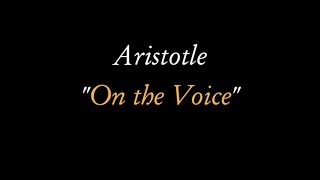 Aristotle
"On the Voice"